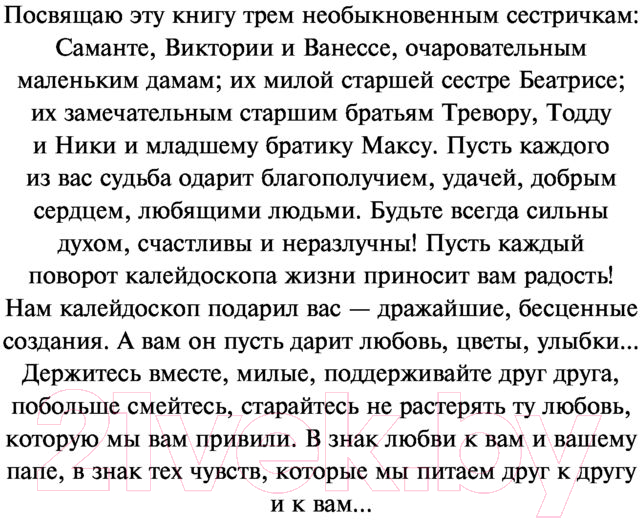 Посвящаю эту книгу трем необыкновенным сестричкам: Саманте, Виктории и Ванессе, очаровательным маленьким дамам; их милой старшей сестре Беатрисе; их замечательным старшим братьям Тревору, Тодду и Ники и младшему братику Максу. Пусть каждого из вас судьба одарит благополучием, удачей, добрым сердцем, любящими людьми. Будьте всегда сильны духом, счастливы и неразлучны! Пусть каждый поворот калейдоскопа жизни приносит вам радость! Нам калейдоскоп подарил вас — дражайшие, бесценные создания. А вам он пусть дарит любовь, цветы, улыбки... Держитесь вместе, милые, поддерживайте друг друга, побольше смейтесь, старайтесь не растерять ту любовь, которую мы вам привили. В знак любви к вам и вашему папе, в знак тех чувств, которые мы питаем друг к другу и к вам...

21vek.by